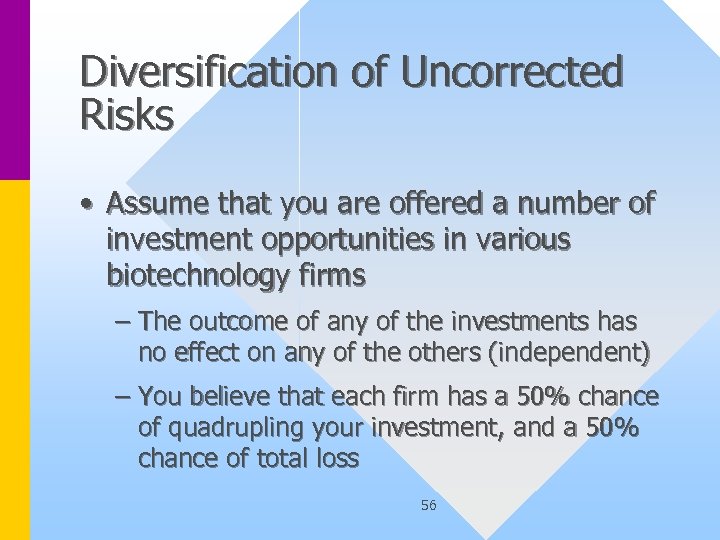 Diversification of Uncorrected Risks

• Assume that you are offered a number of investment opportunities in various biotechnology firms

– The outcome of any of the investments has no effect on any of the others (independent)

– You believe that each firm has a 50% chance of quadrupling your investment, and a 50% chance of total loss

56